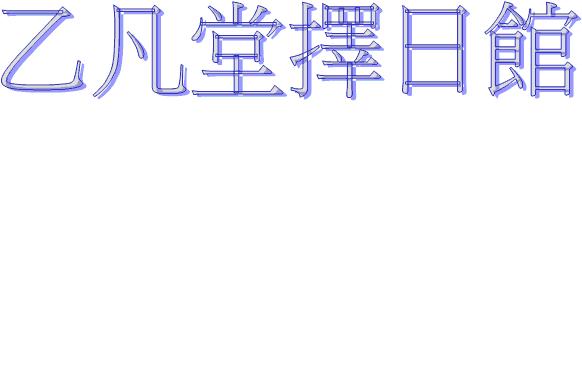 乙凡堂擇日館